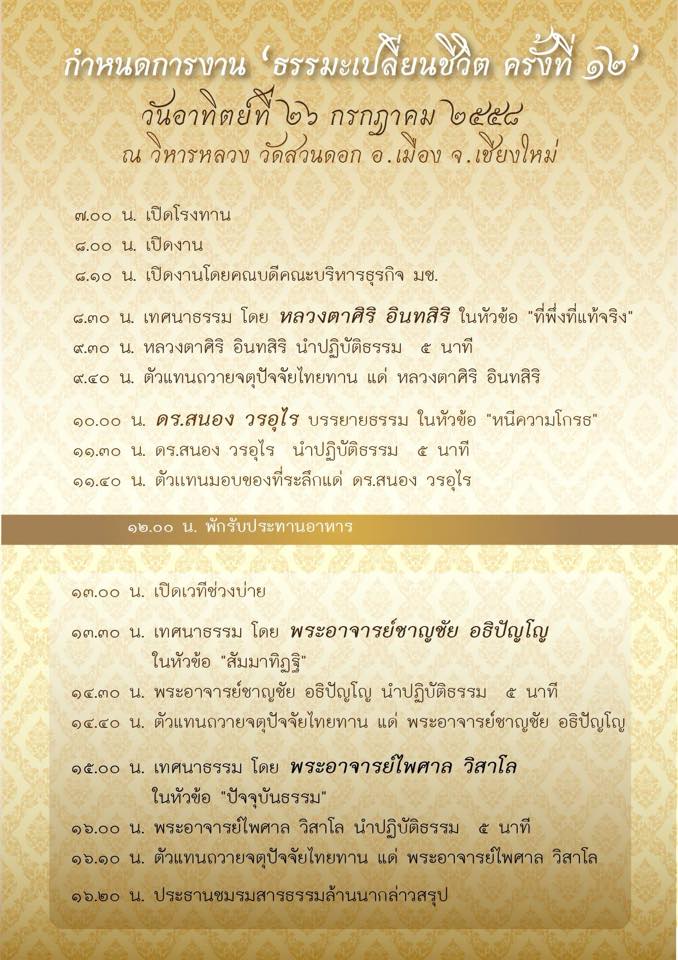 กำหนดการงาน 'ธรรมะเปลี่ยนชีวิต ครั้งที่ ๑๒'
วันอาทิตย์ที่ ๒๖ กรกฎาคม ๒๕๕๘
ณ วิหารหลวง วัดสวนดอก อ.เมือง จ.เชียงใหม่

๗.๐๐ น. เปิดโรงทาน
๘.๐๐ น. เปิดงาน
๘.๑๐ น. เปิดงานโดยคณบดีคณะบริหารธุรกิจ มช.

๘.๓๐ น. เทศนาธรรม โดย หลวงตาศิริ อินทสิริ ในหัวข้อ "ที่พึ่งที่แท้จริง"
๙.๓๐ น. หลวงตาศิริ อินทสิริ นำปฏิบัติธรรม ๕ นาที
๙.๔๐ น. ตัวแทนถวายจตุปัจจัยไทยทาน แด่ หลวงตาศิริ อินทสิริ

๑๐.๐๐ น. ดร.สนอง วรอุไร บรรยายธรรม ในหัวข้อ "หนีความโกรธ"
๑๑.๓๐ น. ดร.สนอง วรอุไร นำปฏิบัติธรรม ๕ นาที
๑๑.๔๐ น. ตัวแทนมอบของที่ระลึกแด่ ดร.สนอง วรอุไร

๑๒.๐๐ น. พักรับประทานอาหาร

๑๓.๐๐ น. เปิดเวทีช่วงบ่าย

๑๓.๓๐ น. เทศนาธรรม โดย พระอาจารย์ชาญชัย อธิปัญโญ ในหัวข้อ "สัมมาทิฏฐิ"
๑๔.๓๐ น. พระอาจารย์ชาญชัย อธิปัญโญ นำปฏิบัติธรรม ๕ นาที
๑๔.๔๐ น. ตัวแทนถวายจตุปัจจัยไทยทาน แด่ พระอาจารย์ชาญชัย อธิปัญโญ

๑๕.๐๐ น. เทศนาธรรม โดย พระอาจารย์ไพศาล วิสาโล ในหัวข้อ "ปัจจุบันธรรม"
๑๖.๐๐ น. พระอาจารย์ไพศาล วิสาโล นำปฏิบัติธรรม ๕ นาที
๑๖.๑๐ น. ตัวแทนถวายจตุปัจจัยไทยทาน แด่ พระอาจารย์ไพศาล วิสาโล

๑๖.๒๐ น. ประธานชมรมสารธรรมล้านนากล่าวสรุป